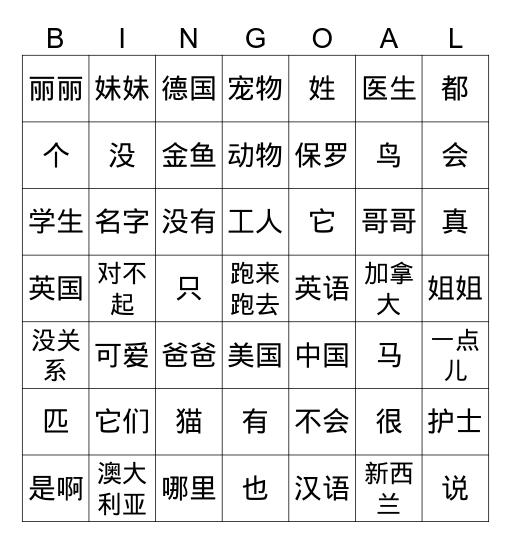 | B | I | N | G | O | A | L |
|---|---|---|---|---|---|---|
| 丽丽 | 妹妹 | 德国 | 宠物 | 姓 | 医生 | 都 |
| 个 | 没 | 金鱼 | 动物 | 保罗 | 鸟 | 会 |
| 学生 | 名字 | 没有 | 工人 | 它 | 哥哥 | 真 |
| 英国 | 对不起 | 只 | 跑来跑去 | 英语 | 加拿大 | 姐姐 |
| 没关系 | 可爱 | 爸爸 | 美国 | 中国 | 马 | 一点儿 |
| 匹 | 它们 | 猫 | 有 | 不会 | 很 | 护士 |
| 是啊 | 澳大利亚 | 哪里 | 也 | 汉语 | 新西兰 | 说 |